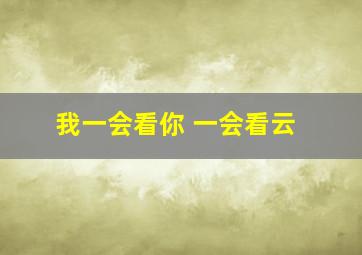 我一会看你 一会看云